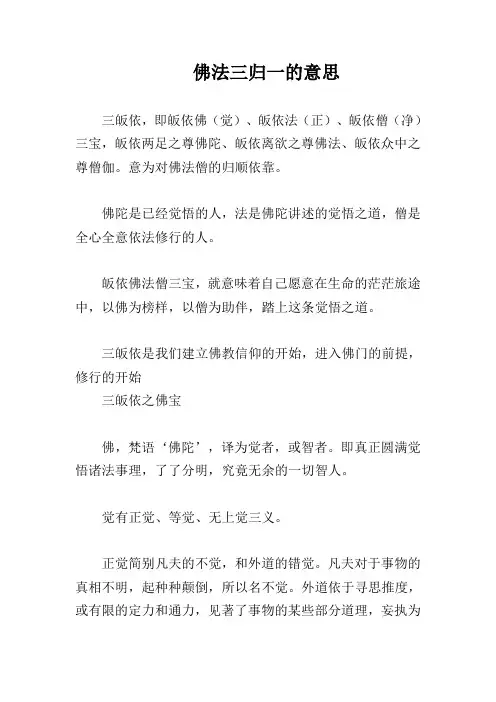 佛法三归一的意思

三皈依，即皈依佛（觉）、皈依法（正）、皈依僧（净）三宝，皈依两足之尊佛陀、皈依离欲之尊佛法、皈依众中之尊僧伽。意为对佛法僧的归顺依靠。

佛陀是已经觉悟的人，法是佛陀讲述的觉悟之道，僧是全心全意依法修行的人。

皈依佛法僧三宝，就意味着自己愿意在生命的茫茫旅途中，以佛为榜样，以僧为助伴，踏上这条觉悟之道。

三皈依是我们建立佛教信仰的开始，进入佛门的前提，修行的开始
三皈依之佛宝

佛，梵语‘佛陀’，译为觉者，或智者。即真正圆满觉悟诸法事理，了了分明，究竟无余的一切智人。

觉有正觉、等觉、无上觉三义。

正觉简别凡夫的不觉，和外道的错觉。凡夫对于事物的真相不明，起种种颠倒，所以名不觉。外道依于寻思推度，或有限的定力和通力，见著了事物的某些部分道理，妄执为